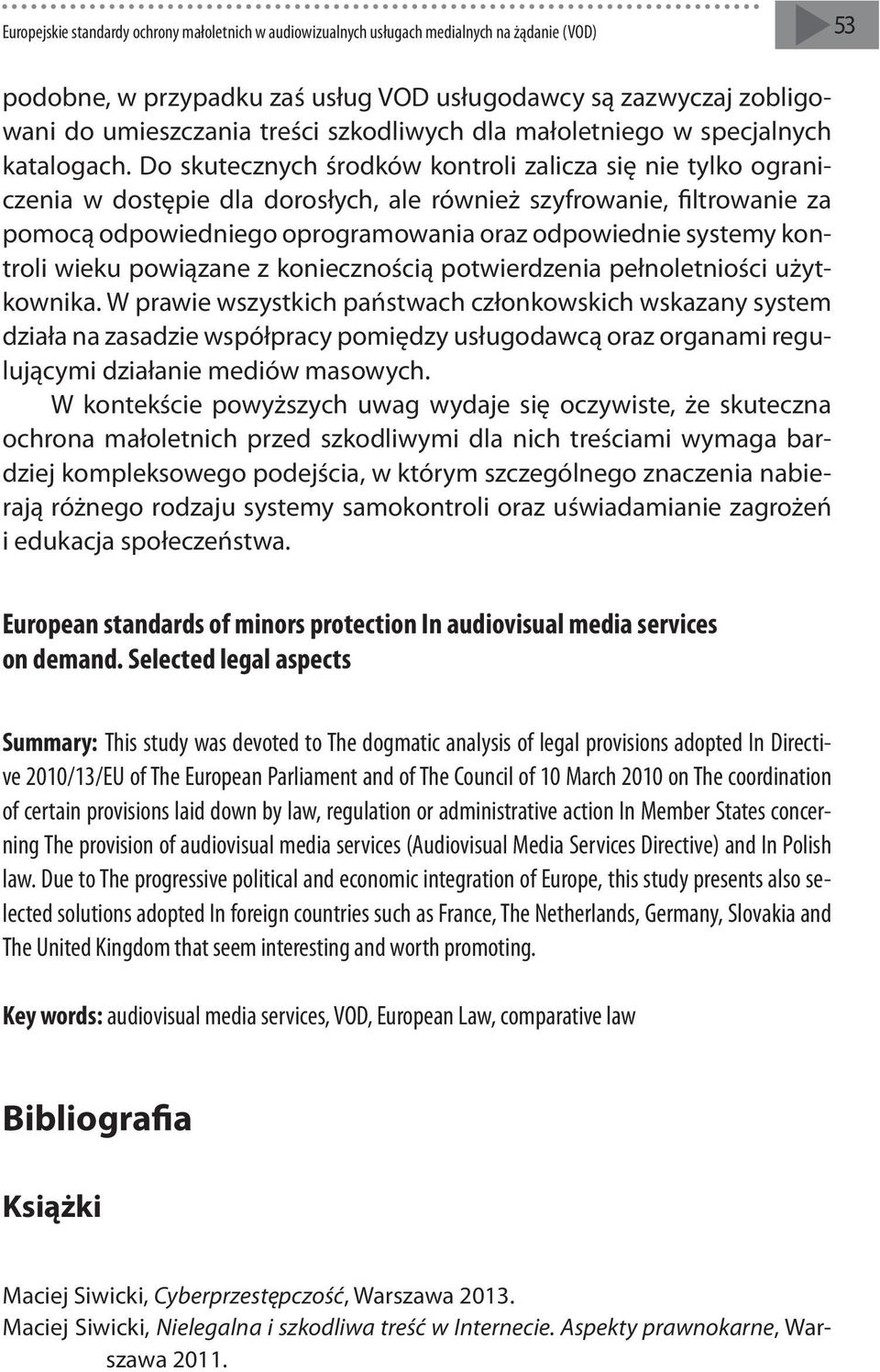 Europejskie standardy ochrony małoletnich w audiowizualnych usługach medialnych na żądanie (VOD)

53

podobne, w przypadku zaś usług VOD usługodawcy są zazwyczaj zobligowani do umieszczania treści szkodliwych dla małoletniego w specjalnych katalogach. Do skutecznych środków kontroli zalicza się nie tylko ograniczenia w dostępie dla dorosłych, ale również szyfrowanie, filtrowanie za pomocą odpowiedniego oprogramowania oraz odpowiednie systemy kontroli wieku powiązane z koniecznością potwierdzenia pełnoletniości użytkownika. W prawie wszystkich państwach członkowskich wskazany system działa na zasadzie współpracy pomiędzy usługodawcą oraz organami regulującymi działanie mediów masowych.

W kontekście powyższych uwag wydaje się oczywiste, że skuteczna ochrona małoletnich przed szkodliwymi dla nich treściami wymaga bardziej kompleksowego podejścia, w którym szczególnego znaczenia nabierają różnego rodzaju systemy samokontroli oraz uświadamianie zagrożeń i edukacja społeczeństwa.

European standards of minors protection In audiovisual media services on demand. Selected legal aspects

Summary: This study was devoted to The dogmatic analysis of legal provisions adopted In Directive 2010/13/EU of The European Parliament and of The Council of 10 March 2010 on The coordination of certain provisions laid down by law, regulation or administrative action In Member States concerning The provision of audiovisual media services (Audiovisual Media Services Directive) and In Polish law. Due to The progressive political and economic integration of Europe, this study presents also selected solutions adopted In foreign countries such as France, The Netherlands, Germany, Slovakia and The United Kingdom that seem interesting and worth promoting.

Key words: audiovisual media services, VOD, European Law, comparative law

Bibliografia

Książki

Maciej Siwicki, Cyberprzestępczość, Warszawa 2013.
Maciej Siwicki, Nielegalna i szkodliwa treść w Internecie. Aspekty prawnokarne, Warszawa 2011.